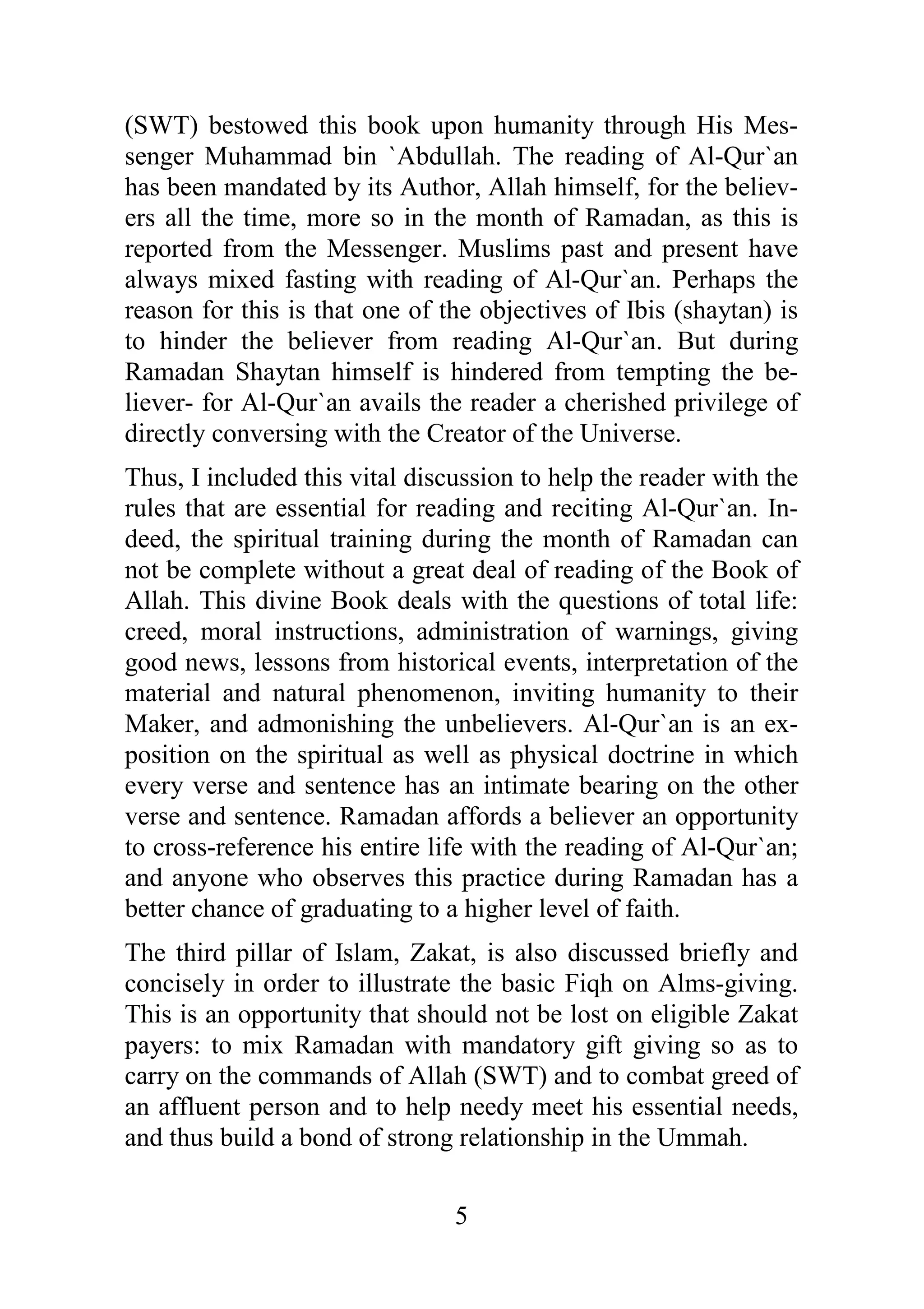 (SWT) bestowed this book upon humanity through His Messenger Muhammad bin `Abdullah. The reading of Al-Qur`an has been mandated by its Author, Allah himself, for the believers all the time, more so in the month of Ramadan, as this is reported from the Messenger. Muslims past and present have always mixed fasting with reading of Al-Qur`an. Perhaps the reason for this is that one of the objectives of Ibis (shaytan) is to hinder the believer from reading Al-Qur`an. But during Ramadan Shaytan himself is hindered from tempting the believer- for Al-Qur`an avails the reader a cherished privilege of directly conversing with the Creator of the Universe.

Thus, I included this vital discussion to help the reader with the rules that are essential for reading and reciting Al-Qur`an. Indeed, the spiritual training during the month of Ramadan can not be complete without a great deal of reading of the Book of Allah. This divine Book deals with the questions of total life: creed, moral instructions, administration of warnings, giving good news, lessons from historical events, interpretation of the material and natural phenomenon, inviting humanity to their Maker, and admonishing the unbelievers. Al-Qur`an is an exposition on the spiritual as well as physical doctrine in which every verse and sentence has an intimate bearing on the other verse and sentence. Ramadan affords a believer an opportunity to cross-reference his entire life with the reading of Al-Qur`an; and anyone who observes this practice during Ramadan has a better chance of graduating to a higher level of faith.

The third pillar of Islam, Zakat, is also discussed briefly and concisely in order to illustrate the basic Fiqh on Alms-giving. This is an opportunity that should not be lost on eligible Zakat payers: to mix Ramadan with mandatory gift giving so as to carry on the commands of Allah (SWT) and to combat greed of an affluent person and to help needy meet his essential needs, and thus build a bond of strong relationship in the Ummah.

5